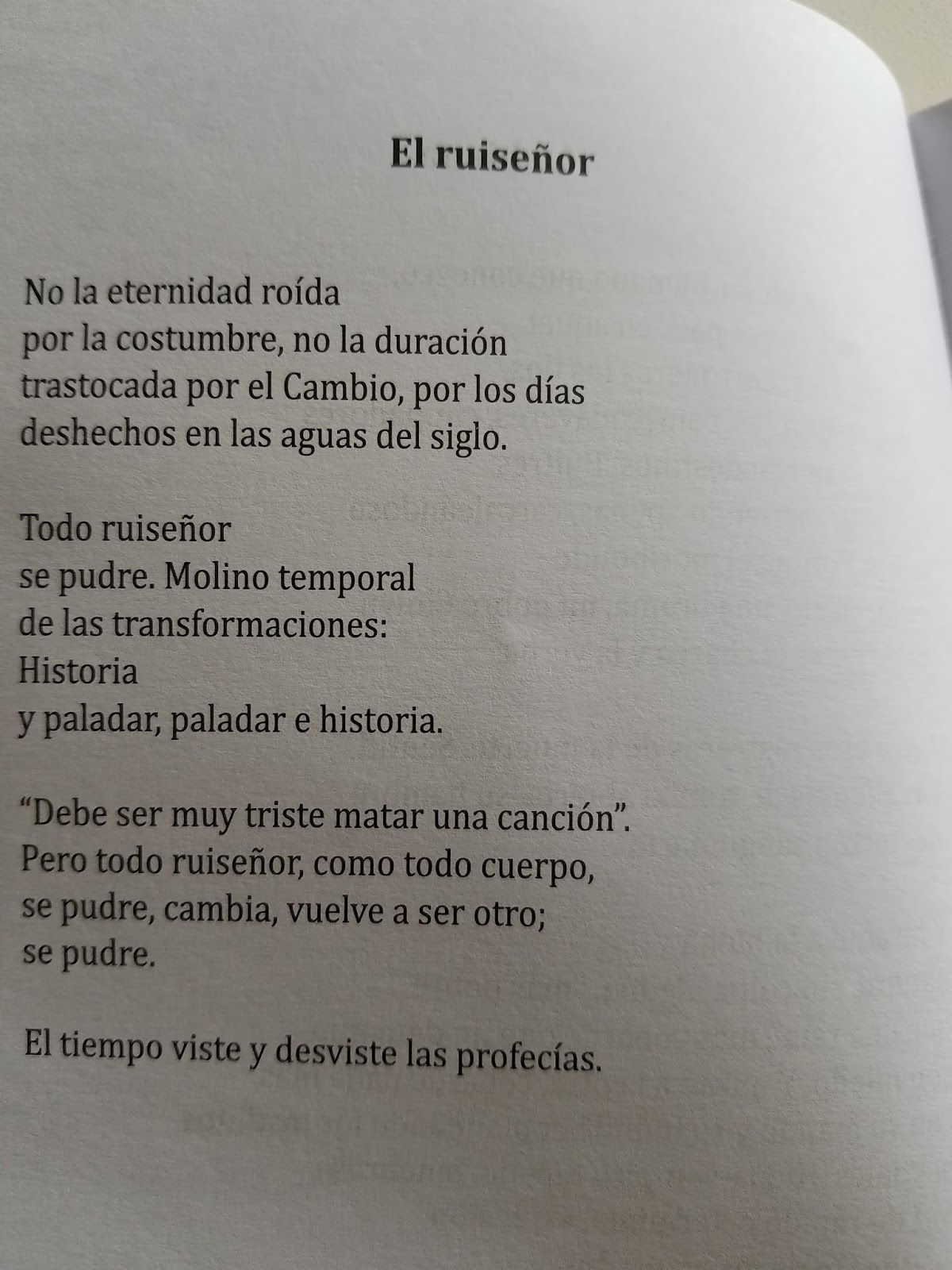 El ruiseñor

No la eternidad roída
por la costumbre, no la duración
trastocada por el Cambio, por los días
deshechos en las aguas del siglo.

Todo ruiseñor
se pudre. Molino temporal
de las transformaciones:
Historia
y paladar, paladar e historia.

"Debe ser muy triste matar una canción".
Pero todo ruiseñor, como todo cuerpo,
se pudre, cambia, vuelve a ser otro;
se pudre.

El tiempo viste y desviste las profecías.